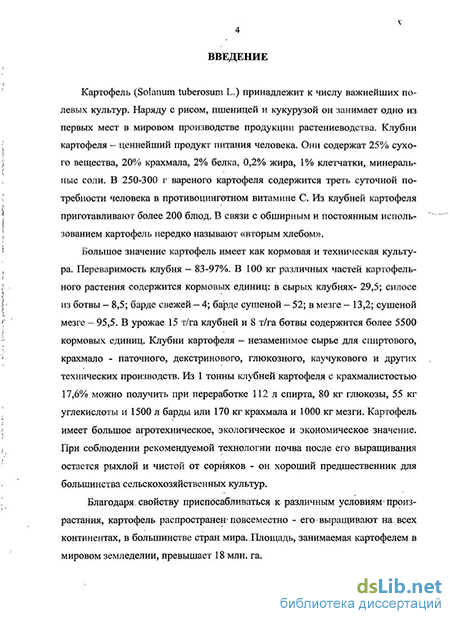 4

ВВЕДЕНИЕ

Картофель (Solanum tuberosum L.) принадлежит к числу важнейших полевых культур. Наряду с рисом, пшеницей и кукурузой он занимает одно из первых мест в мировом производстве продукции растениеводства. Клубни картофеля – ценнейший продукт питания человека. Они содержат 25% сухого вещества, 20% крахмала, 2% белка, 0,2% жира, 1% клетчатки, минеральные соли. В 250-300 г вареного картофеля содержится треть суточной потребности человека в противоцинготном витамине С. Из клубней картофеля приготавливают более 200 блюд. В связи с обширным и постоянным использованием картофель нередко называют «вторым хлебом».

Большое значение картофель имеет как кормовая и техническая культура. Переваримость клубня – 83-97%. В 100 кг различных частей картофельного растения содержится кормовых единиц: в сырых клубнях- 29,5; силосе из ботвы – 8,5; барде свежей – 4; барде сушеной – 52; в мезге – 13,2; сушеной мезге – 95,5. В урожае 15 т/га клубней и 8 т/га ботвы содержится более 5500 кормовых единиц. Клубни картофеля – незаменимое сырье для спиртового, крахмало - паточного, декстринового, глюкозного, каучукового и других технических производств. Из 1 тонны клубней картофеля с крахмалистостью 17,6% можно получить при переработке 112 л спирта, 80 кг глюкозы, 55 кг углекислоты и 1500 л барды или 170 кг крахмала и 1000 кг мезги. Картофель имеет большое агротехническое, экологическое и экономическое значение. При соблюдении рекомендуемой технологии почва после его выращивания остается рыхлой и чистой от сорняков - он хороший предшественник для большинства сельскохозяйственных культур.

Благодаря свойству приспосабливаться к различным условиям произрастания, картофель распространен повсеместно - его выращивают на всех континентах, в большинстве стран мира. Площадь, занимаемая картофелем в мировом земледелии, превышает 18 млн. га.

dsLib.net
библиотека диссертаций